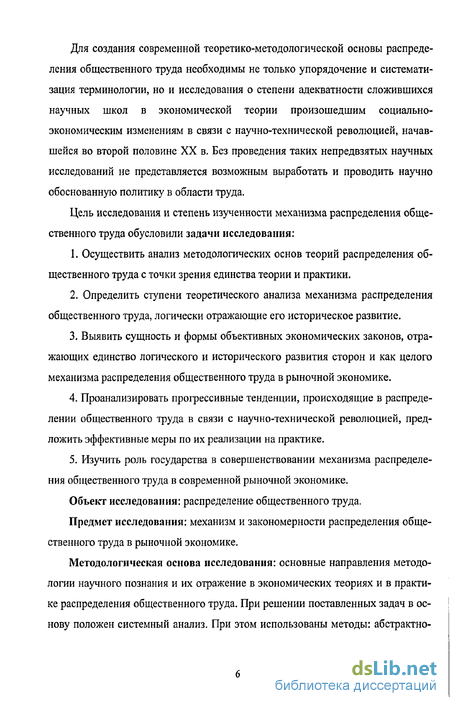 Для создания современной теоретико-методологической основы распределения общественного труда необходимы не только упорядочение и систематизация терминологии, но и исследования о степени адекватности сложившихся научных школ в экономической теории произошедшим социально-экономическим изменениям в связи с научно-технической революцией, начавшейся во второй половине XX в. Без проведения таких непредвзятых научных исследований не представляется возможным выработать и проводить научно обоснованную политику в области труда.

Цель исследования и степень изученности механизма распределения общественного труда обусловили задачи исследования:

1. Осуществить анализ методологических основ теорий распределения общественного труда с точки зрения единства теории и практики.

2. Определить ступени теоретического анализа механизма распределения общественного труда, логически отражающие его историческое развитие.

3. Выявить сущность и формы объективных экономических законов, отражающих единство логического и исторического развития сторон и как целого механизма распределения общественного труда в рыночной экономике.

4. Проанализировать прогрессивные тенденции, происходящие в распределении общественного труда в связи с научно-технической революцией, предложить эффективные меры по их реализации на практике.

5. Изучить роль государства в совершенствовании механизма распределения общественного труда в современной рыночной экономике.

Объект исследования: распределение общественного труда.

Предмет исследования: механизм и закономерности распределения общественного труда в рыночной экономике.

Методологическая основа исследования: основные направления методологии научного познания и их отражение в экономических теориях и в практике распределения общественного труда. При решении поставленных задач в основу положен системный анализ. При этом использованы методы: абстрактно-

6

dsLib.net
библиотека диссертаций